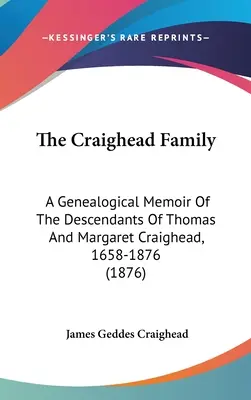 —KESSINGER'S RARE REPRINTS—

The Craighead Family

A Genealogical Memoir Of The Descendants Of Thomas And Margaret Craighead, 1658-1876 (1876)

James Geddes Craighead